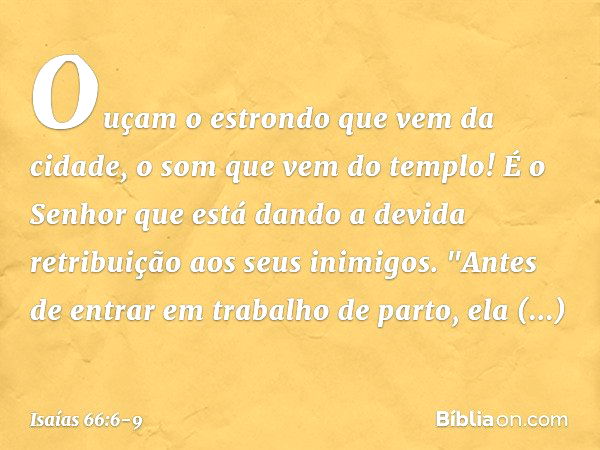 Ouçam o estrondo que vem da cidade, o som que vem do templo! É o Senhor que está dando a devida retribuição aos seus inimigos. "Antes de entrar em trabalho de parto, ela (...)

Isaías 66:6-9

Bíbliaon.com